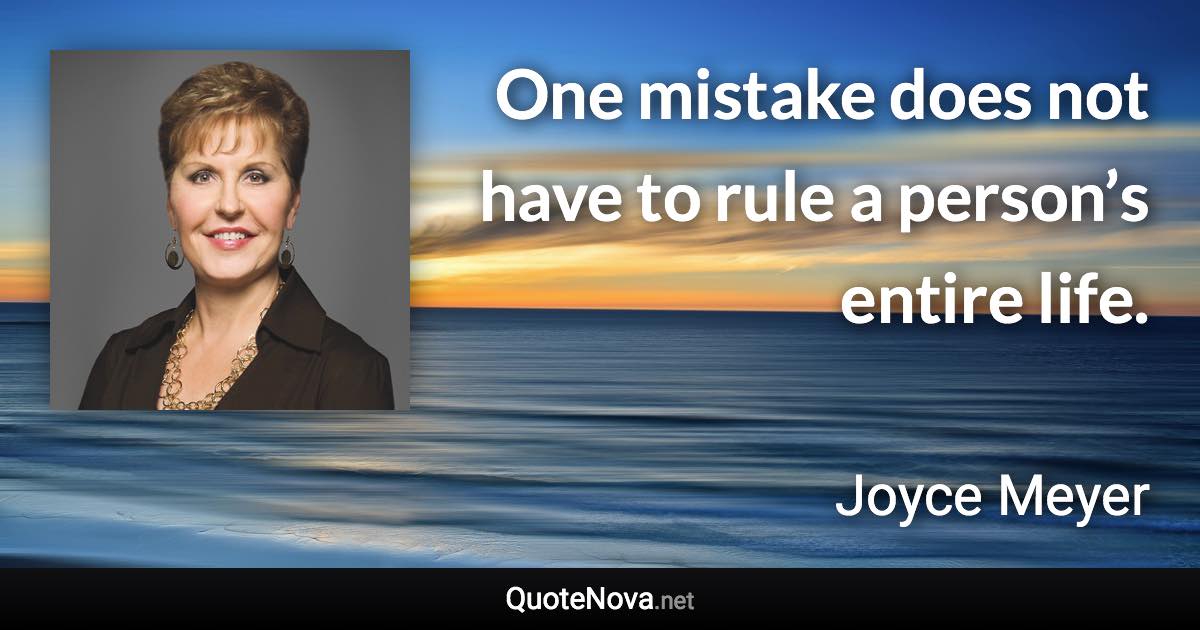 One mistake does not have to rule a person’s entire life.

Joyce Meyer

QuoteNova.net